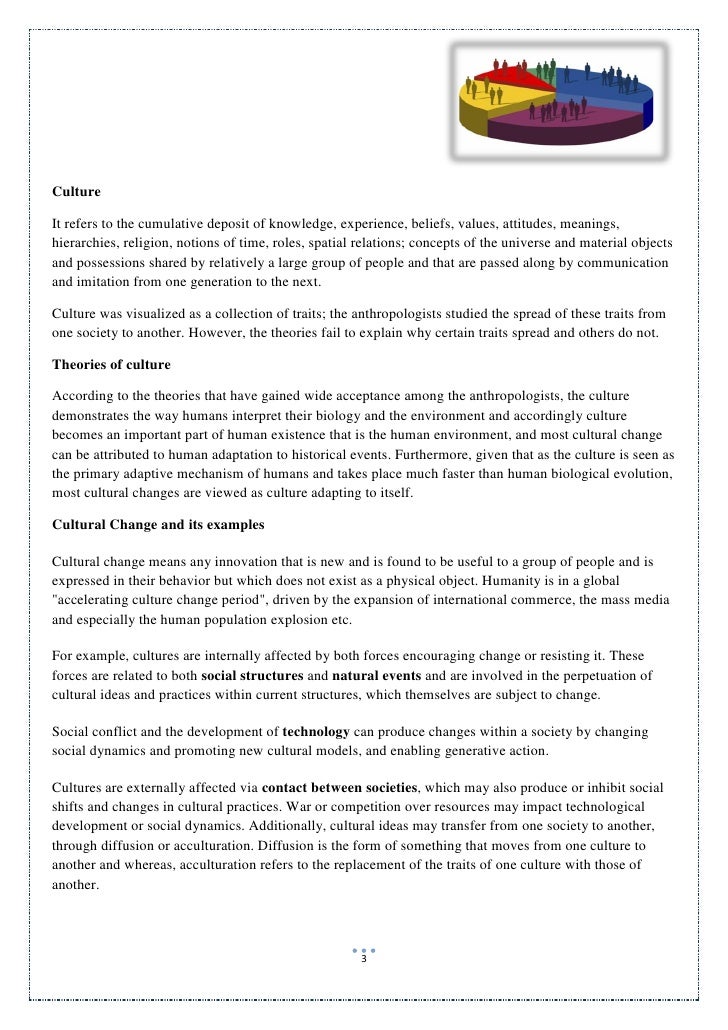 Culture

It refers to the cumulative deposit of knowledge, experience, beliefs, values, attitudes, meanings, hierarchies, religion, notions of time, roles, spatial relations; concepts of the universe and material objects and possessions shared by relatively a large group of people and that are passed along by communication and imitation from one generation to the next.

Culture was visualized as a collection of traits; the anthropologists studied the spread of these traits from one society to another. However, the theories fail to explain why certain traits spread and others do not.

Theories of culture

According to the theories that have gained wide acceptance among the anthropologists, the culture demonstrates the way humans interpret their biology and the environment and accordingly culture becomes an important part of human existence that is the human environment, and most cultural change can be attributed to human adaptation to historical events. Furthermore, given that as the culture is seen as the primary adaptive mechanism of humans and takes place much faster than human biological evolution, most cultural changes are viewed as culture adapting to itself.

Cultural Change and its examples

Cultural change means any innovation that is new and is found to be useful to a group of people and is expressed in their behavior but which does not exist as a physical object. Humanity is in a global "accelerating culture change period", driven by the expansion of international commerce, the mass media and especially the human population explosion etc.

For example, cultures are internally affected by both forces encouraging change or resisting it. These forces are related to both social structures and natural events and are involved in the perpetuation of cultural ideas and practices within current structures, which themselves are subject to change.

Social conflict and the development of technology can produce changes within a society by changing social dynamics and promoting new cultural models, and enabling generative action.

Cultures are externally affected via contact between societies, which may also produce or inhibit social shifts and changes in cultural practices. War or competition over resources may impact technological development or social dynamics. Additionally, cultural ideas may transfer from one society to another, through diffusion or acculturation. Diffusion is the form of something that moves from one culture to another and whereas, acculturation refers to the replacement of the traits of one culture with those of another.

3